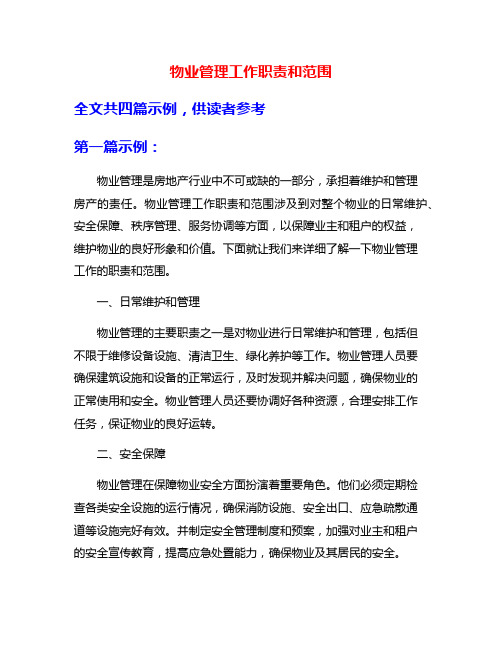 物业管理工作职责和范围

全文共四篇示例，供读者参考

第一篇示例：

物业管理是房地产行业中不可或缺的一部分，承担着维护和管理房产的责任。物业管理工作职责和范围涉及到对整个物业的日常维护、安全保障、秩序管理、服务协调等方面，以保障业主和租户的权益，维护物业的良好形象和价值。下面就让我们来详细了解一下物业管理工作的职责和范围。

一、日常维护和管理

物业管理的主要职责之一是对物业进行日常维护和管理，包括但不限于维修设备设施、清洁卫生、绿化养护等工作。物业管理人员要确保建筑设施和设备的正常运行，及时发现并解决问题，确保物业的正常使用和安全。物业管理人员还要协调好各种资源，合理安排工作任务，保证物业的良好运转。

二、安全保障

物业管理在保障物业安全方面扮演着重要角色。他们必须定期检查各类安全设施的运行情况，确保消防设施、安全出口、应急疏散通道等设施完好有效。并制定安全管理制度和预案，加强对业主和租户的安全宣传教育，提高应急处置能力，确保物业及其居民的安全。